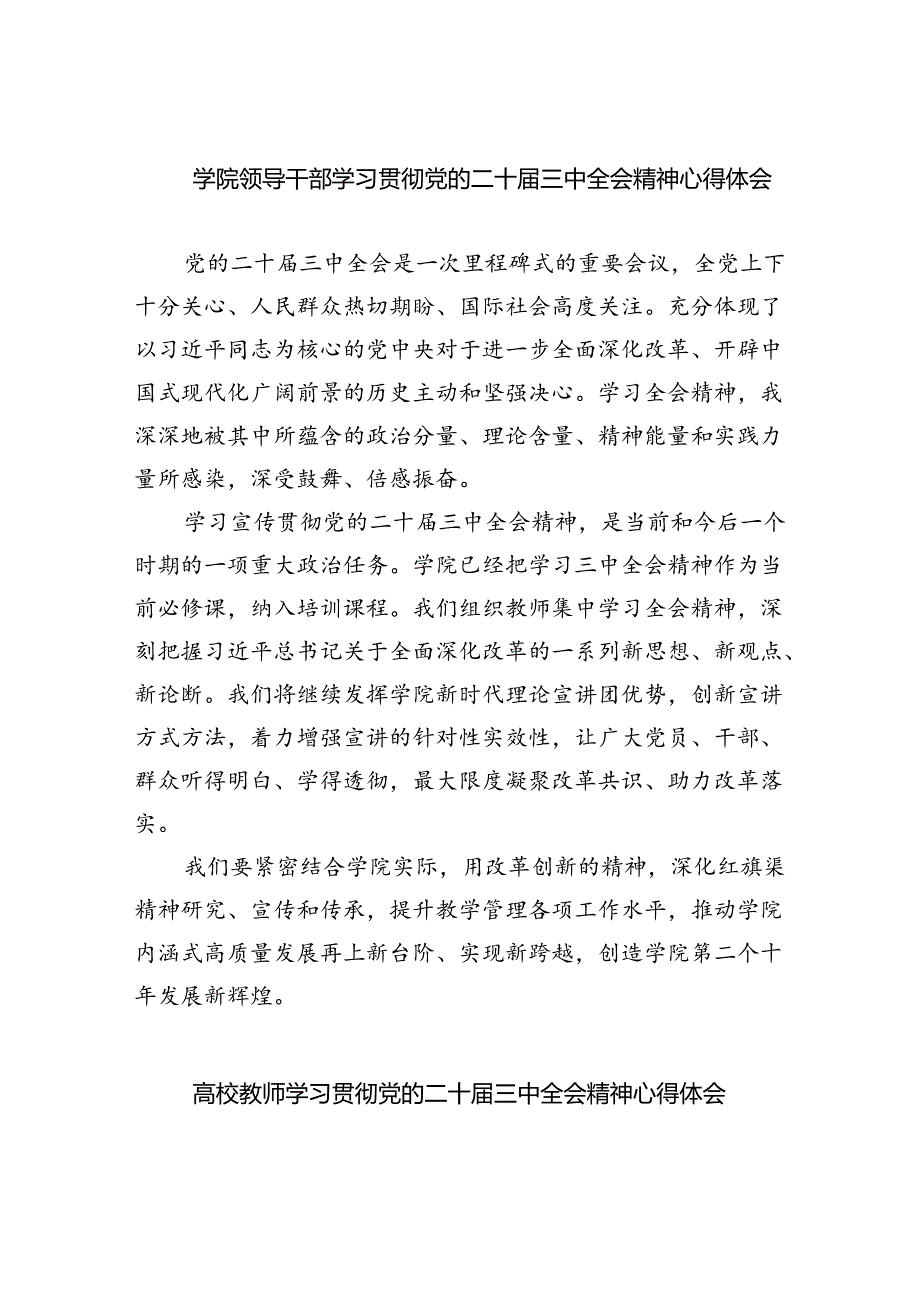 学院领导干部学习贯彻党的二十届三中全会精神心得体会

党的二十届三中全会是一次里程碑式的重要会议，全党上下十分关心、人民群众热切期盼、国际社会高度关注。充分体现了以习近平同志为核心的党中央对于进一步全面深化改革、开辟中国式现代化广阔前景的历史主动和坚强决心。学习全会精神，我深深地被其中所蕴含的政治分量、理论含量、精神能量和实践力量所感染，深受鼓舞、倍感振奋。

学习宣传贯彻党的二十届三中全会精神，是当前和今后一个时期的一项重大政治任务。学院已经把学习三中全会精神作为当前必修课，纳入培训课程。我们组织教师集中学习全会精神，深刻把握习近平总书记关于全面深化改革的一系列新思想、新观点、新论断。我们将继续发挥学院新时代理论宣讲团优势，创新宣讲方式方法，着力增强宣讲的针对性实效性，让广大党员、干部、群众听得明白、学得透彻，最大限度凝聚改革共识、助力改革落实。

我们要紧密结合学院实际，用改革创新的精神，深化红旗渠精神研究、宣传和传承，提升教学管理各项工作水平，推动学院内涵式高质量发展再上新台阶、实现新跨越，创造学院第二个十年发展新辉煌。

高校教师学习贯彻党的二十届三中全会精神心得体会